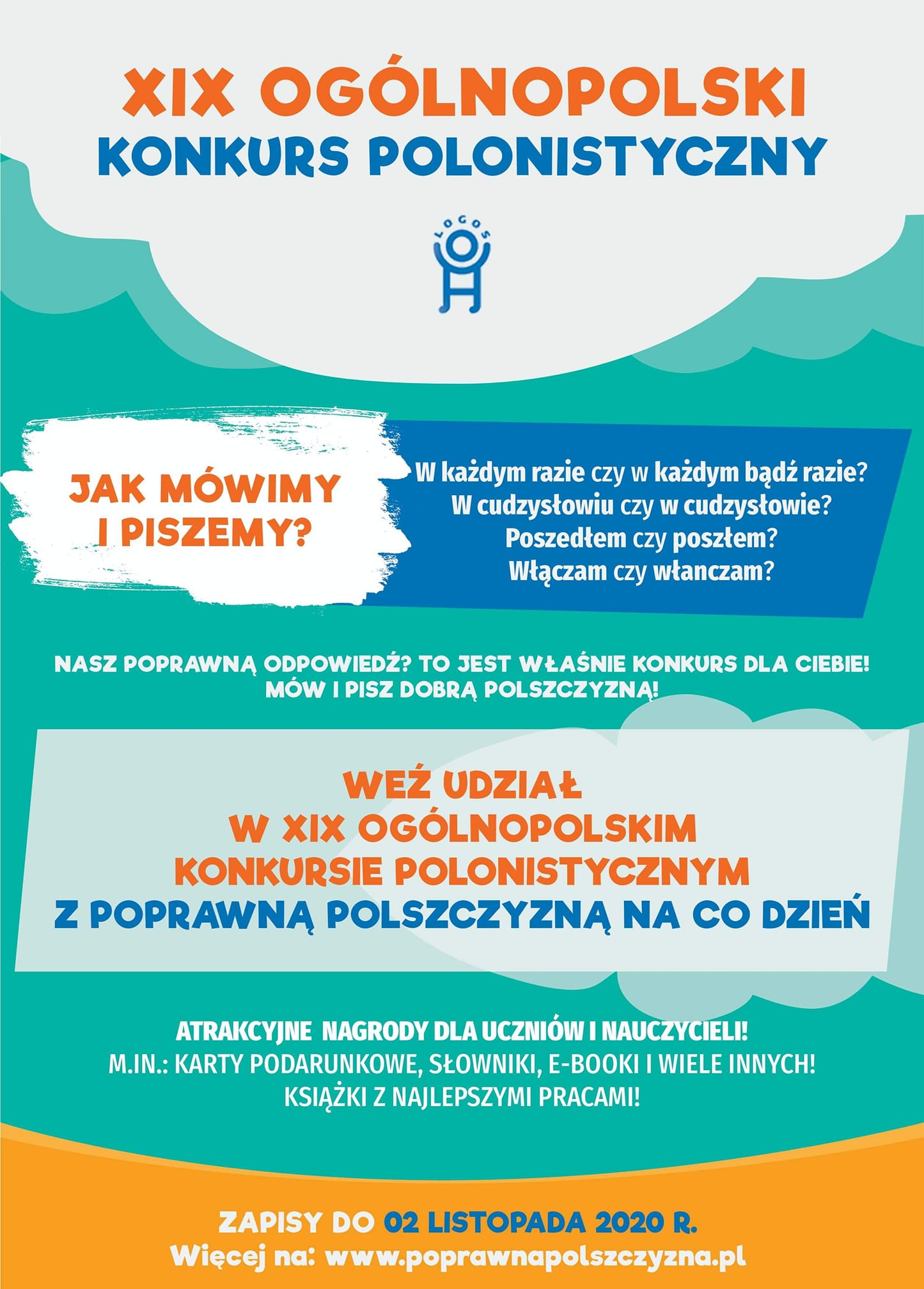 XIX OGÓLNOPOLSKI
KONKURS POLONISTYCZNY

LOGOS

JAK MÓWIMY I PISZEMY?

W każdym razie czy w każdym bądź razie?
W cudzysłowiu czy w cudzysłowie?
Poszedłem czy poszłem?
Włączam czy włanczam?

NASZ POPRAWNĄ ODPOWIEDŹ? TO JEST WŁAŚNIE KONKURS DLA CIEBIE!
MÓW I PISZ DOBRĄ POLSZCZYZNĄ!

WEŹ UDZIAŁ
W XIX OGÓLNOPOLSKIM
KONKURSIE POLONISTYCZNYM
Z POPRAWNĄ POLSZCZYZNĄ NA CO DZIEŃ

ATRAKCYJNE NAGRODY DLA UCZNIÓW I NAUCZYCIELI!
M.IN.: KARTY PODARUNKOWE, SŁOWNIKI, E-BOOKI I WIELE INNYCH!
KSIĄŻKI Z NAJLEPSZYMI PRACAMI!

ZAPISY DO 02 LISTOPADA 2020 R.
Więcej na: www.poprawnapolszczyzna.pl